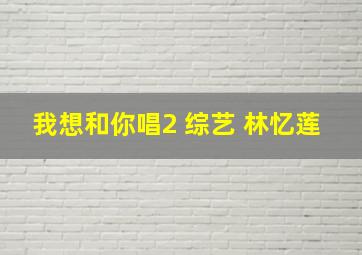 我想和你唱2 综艺 林忆莲